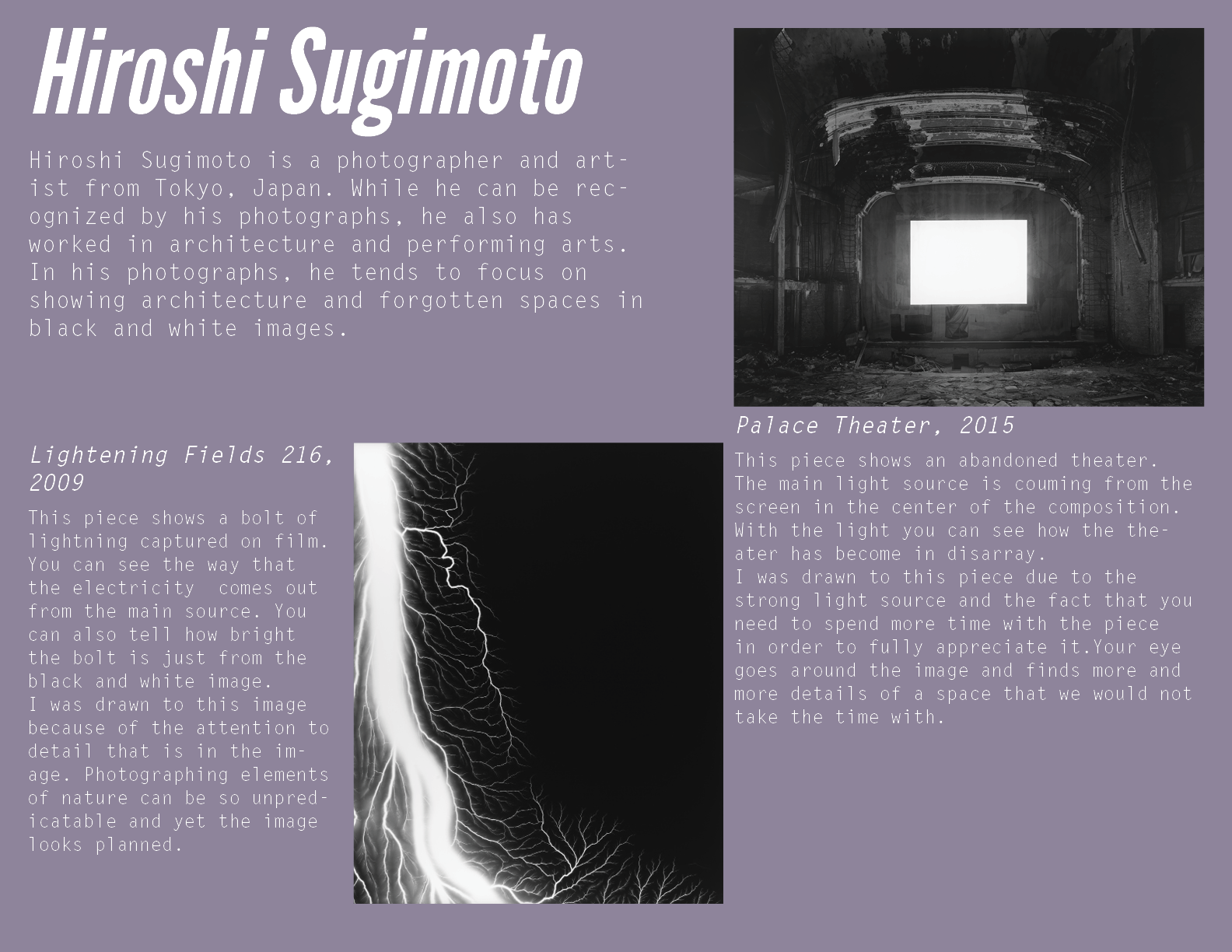 Hiroshi Sugimoto

Hiroshi Sugimoto is a photographer and artist from Tokyo, Japan. While he can be recognized by his photographs, he also has worked in architecture and performing arts. In his photographs, he tends to focus on showing architecture and forgotten spaces in black and white images.

Lightening Fields 216, 2009

This piece shows a bolt of lightning captured on film. You can see the way that the electricity comes out from the main source. You can also tell how bright the bolt is just from the black and white image.
I was drawn to this image because of the attention to detail that is in the image. Photographing elements of nature can be so unpredicatable and yet the image looks planned.

Palace Theater, 2015

This piece shows an abandoned theater. The main light source is couming from the screen in the center of the composition. With the light you can see how the theater has become in disarray.
I was drawn to this piece due to the strong light source and the fact that you need to spend more time with the piece in order to fully appreciate it.Your eye goes around the image and finds more and more details of a space that we would not take the time with.